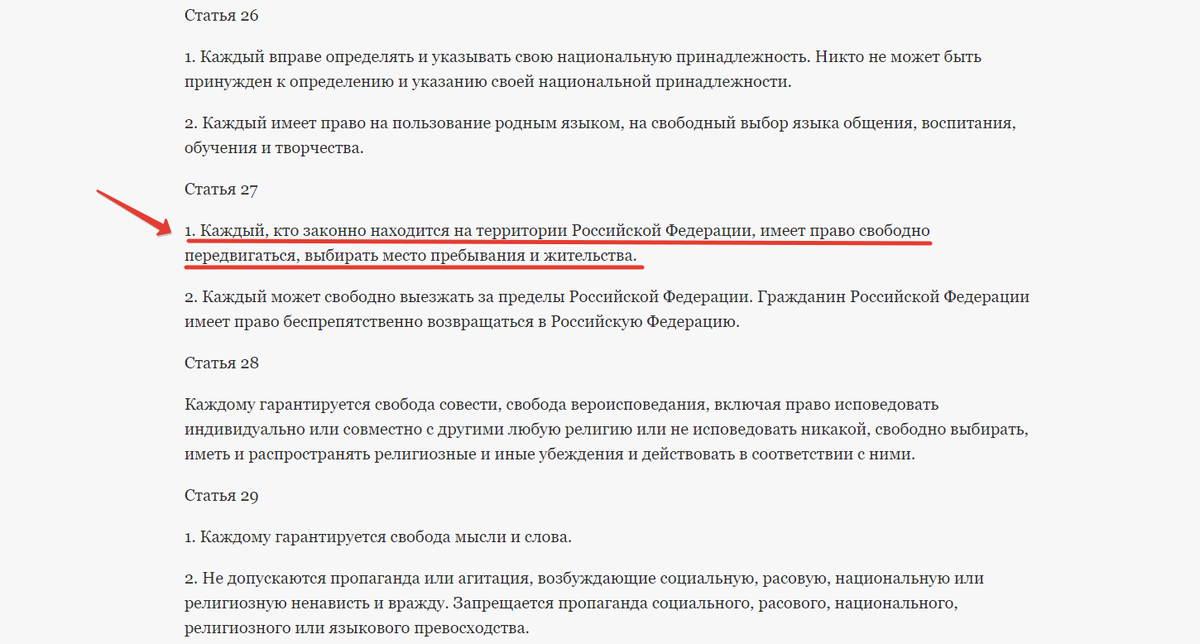 Статья 26

1. Каждый вправе определять и указывать свою национальную принадлежность. Никто не может быть принужден к определению и указанию своей национальной принадлежности.

2. Каждый имеет право на пользование родным языком, на свободный выбор языка общения, воспитания, обучения и творчества.

Статья 27

1. Каждый, кто законно находится на территории Российской Федерации, имеет право свободно передвигаться, выбирать место пребывания и жительства.

2. Каждый может свободно выезжать за пределы Российской Федерации. Гражданин Российской Федерации имеет право беспрепятственно возвращаться в Российскую Федерацию.

Статья 28

Каждому гарантируется свобода совести, свобода вероисповедания, включая право исповедовать индивидуально или совместно с другими любую религию или не исповедовать никакой, свободно выбирать, иметь и распространять религиозные и иные убеждения и действовать в соответствии с ними.

Статья 29

1. Каждому гарантируется свобода мысли и слова.

2. Не допускаются пропаганда или агитация, возбуждающие социальную, расовую, национальную или религиозную ненависть и вражду. Запрещается пропаганда социального, расового, национального, религиозного или языкового превосходства.